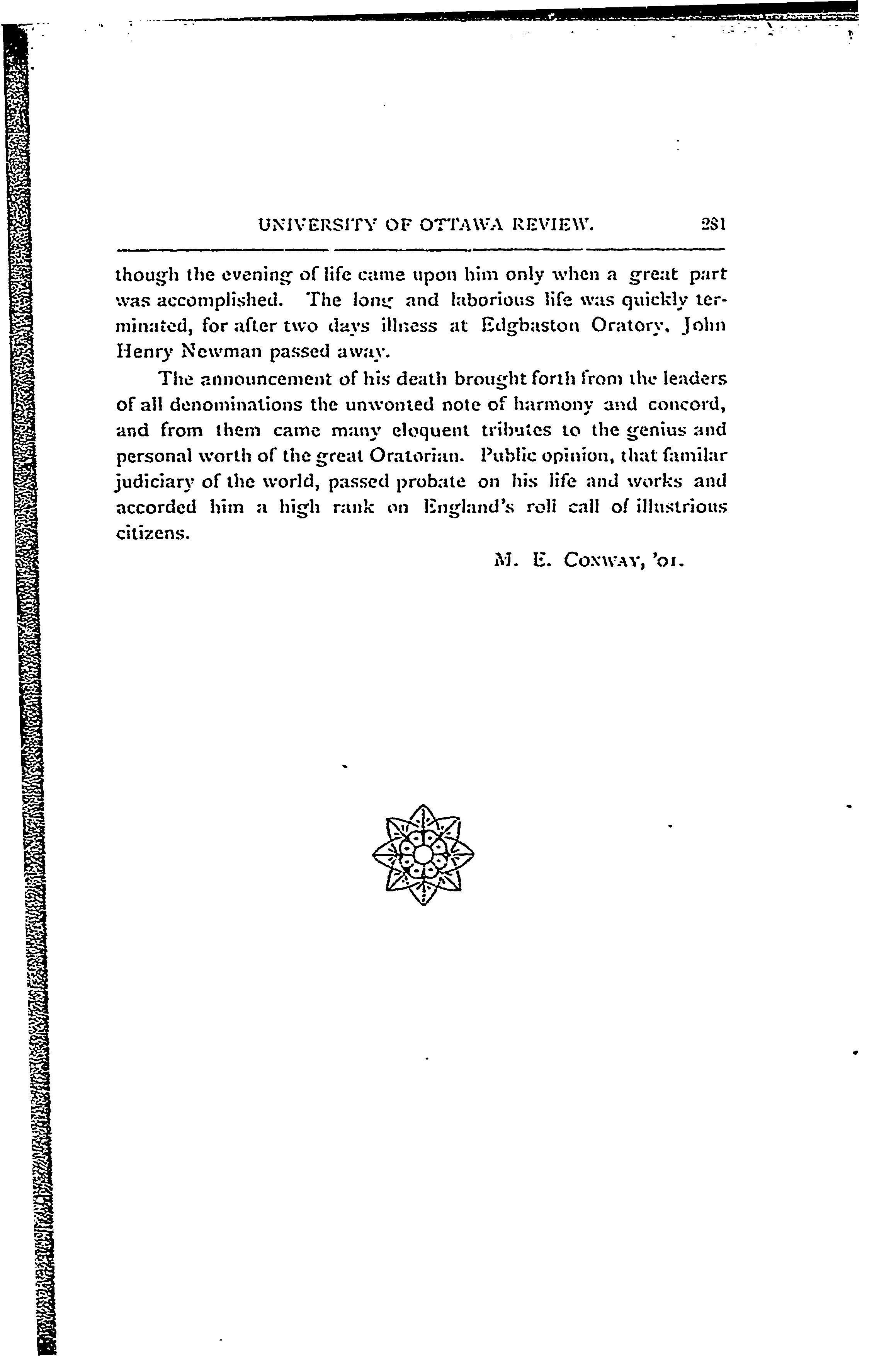 UNIVERSITY OF OTTAWA REVIEW. 281

though the evening of life came upon him only when a great part was accomplished. The long and laborious life was quickly terminated, for after two days illness at Edgbaston Oratory, John Henry Newman passed away.

The announcement of his death brought forth from the leaders of all denominations the unwonted note of harmony and concord, and from them came many eloquent tributes to the genius and personal worth of the great Oratorian. Public opinion, that familar judiciary of the world, passed probate on his life and works and accorded him a high rank on England's roll call of illustrious citizens.

M. E. CONWAY, '01.